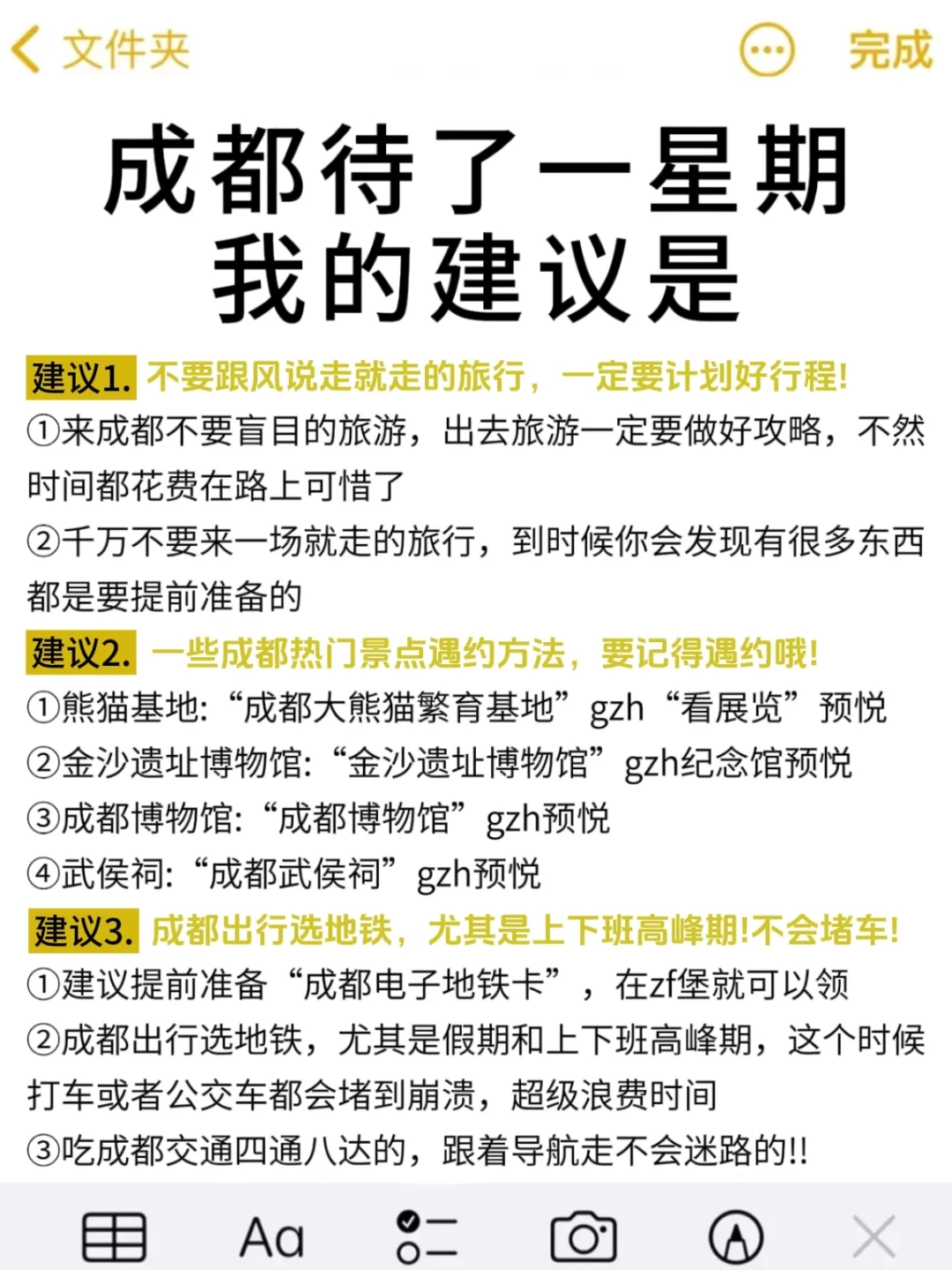 文件夹

完成

成都待了一星期
我的建议是

建议1. 不要跟风说走就走的旅行，一定要计划好行程!
①来成都不要盲目的旅游，出去旅游一定要做好攻略，不然时间都花费在路上可惜了
②千万不要来一场就走的旅行，到时候你会发现有很多东西都是要提前准备的

建议2. 一些成都热门景点遇约方法，要记得遇约哦!
①熊猫基地:“成都大熊猫繁育基地”gzh“看展览”预悦
②金沙遗址博物馆:“金沙遗址博物馆”gzh纪念馆预悦
③成都博物馆:“成都博物馆”gzh预悦
④武侯祠:“成都武侯祠”gzh预悦

建议3. 成都出行选地铁，尤其是上下班高峰期!不会堵车!
①建议提前准备“成都电子地铁卡”，在zf堡就可以领
②成都出行选地铁，尤其是假期和上下班高峰期，这个时候打车或者公交车都会堵到崩溃，超级浪费时间
③吃成都交通四通八达的，跟着导航走不会迷路的!!

Aa